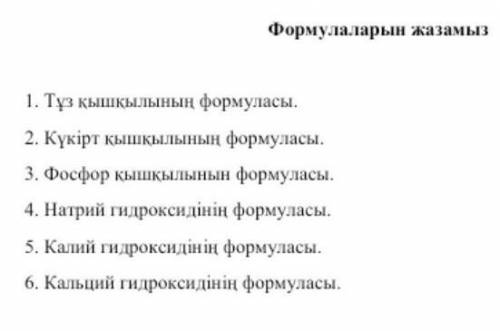 Формулаларын жазамыз

1. Тұз қышқылының формуласы.

2. Күкірт қышқылының формуласы.

3. Фосфор қышқылынын формуласы.

4. Натрий гидроксидінің формуласы.

5. Калий гидроксидінің формуласы.

6. Кальций гидроксидінің формуласы.